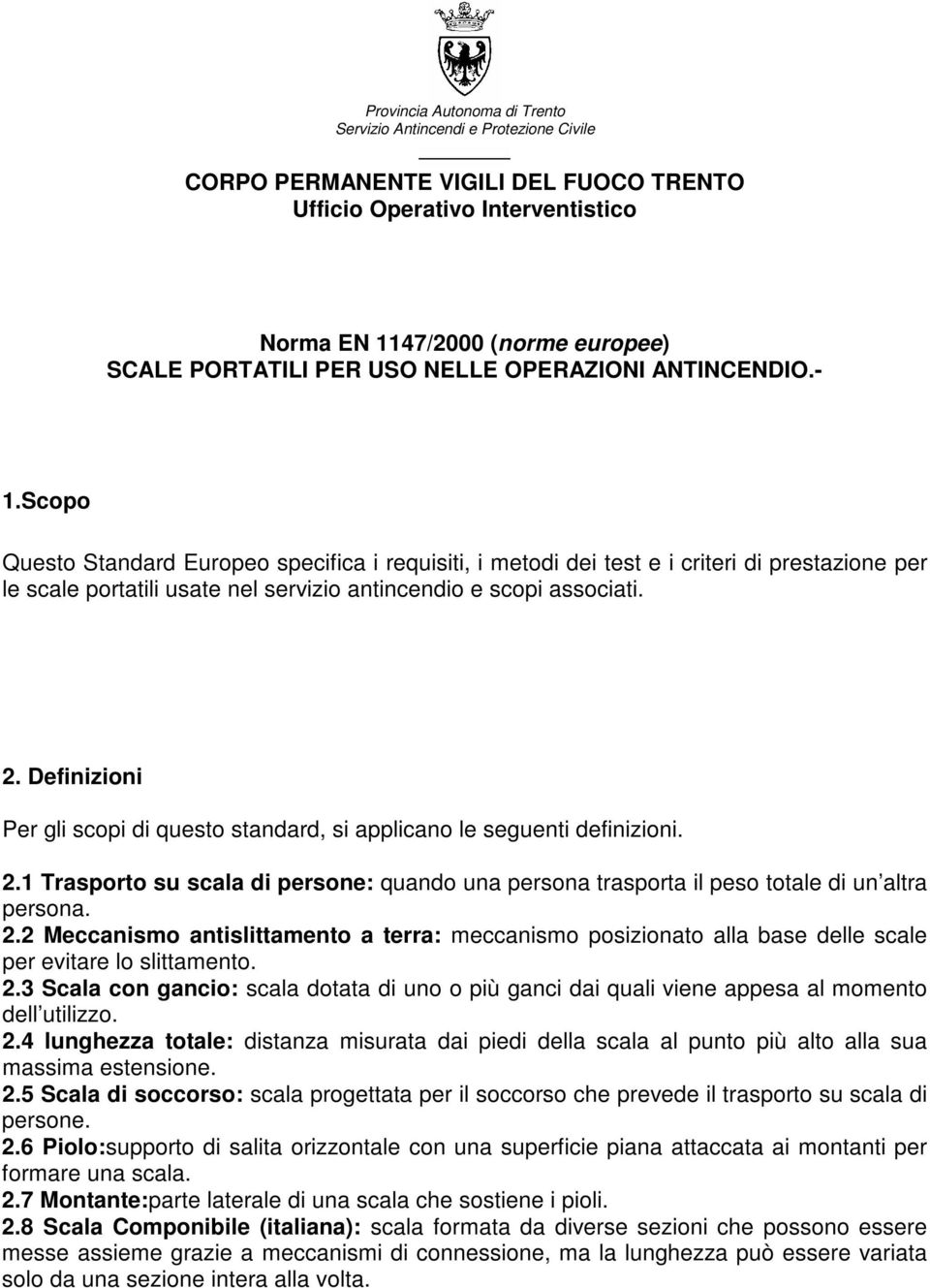 Provincia Autonoma di Trento
Servizio Antincendi e Protezione Civile

CORPO PERMANENTE VIGILI DEL FUOCO TRENTO
Ufficio Operativo Interventistico

Norma EN 1147/2000 (norme europee)
SCALE PORTATILI PER USO NELLE OPERAZIONI ANTINCENDIO.-

1.Scopo

Questo Standard Europeo specifica i requisiti, i metodi dei test e i criteri di prestazione per le scale portatili usate nel servizio antincendio e scopi associati.

2. Definizioni

Per gli scopi di questo standard, si applicano le seguenti definizioni.

2.1 Trasporto su scala di persone: quando una persona trasporta il peso totale di un altra persona.
2.2 Meccanismo antislittamento a terra: meccanismo posizionato alla base delle scale per evitare lo slittamento.
2.3 Scala con gancio: scala dotata di uno o più ganci dai quali viene appesa al momento dell utilizzo.
2.4 lunghezza totale: distanza misurata dai piedi della scala al punto più alto alla sua massima estensione.
2.5 Scala di soccorso: scala progettata per il soccorso che prevede il trasporto su scala di persone.
2.6 Piolo:supporto di salita orizzontale con una superficie piana attaccata ai montanti per formare una scala.
2.7 Montante:parte laterale di una scala che sostiene i pioli.
2.8 Scala Componibile (italiana): scala formata da diverse sezioni che possono essere messe assieme grazie a meccanismi di connessione, ma la lunghezza può essere variata solo da una sezione intera alla volta.